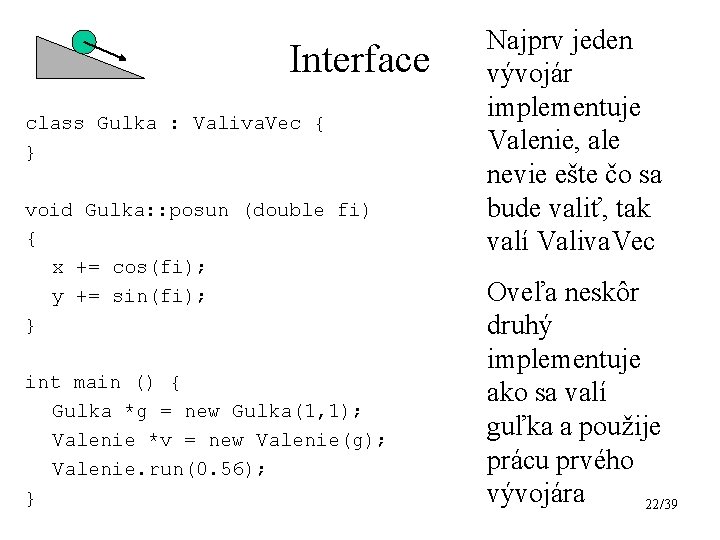 Interface

class Gulka : ValivaVec {
}

void Gulka::posun (double fi)
{
  x += cos(fi);
  y += sin(fi);
}

int main () {
  Gulka *g = new Gulka(1,1);
  Valenie *v = new Valenie(g);
  Valenie.run(0.56);
}

Najprv jeden vývojár implementuje Valenie, ale nevie ešte čo sa bude valiť, tak valí ValivaVec

Oveľa neskôr druhý implementuje ako sa valí guľka a použije prácu prvého vývojára

22/39